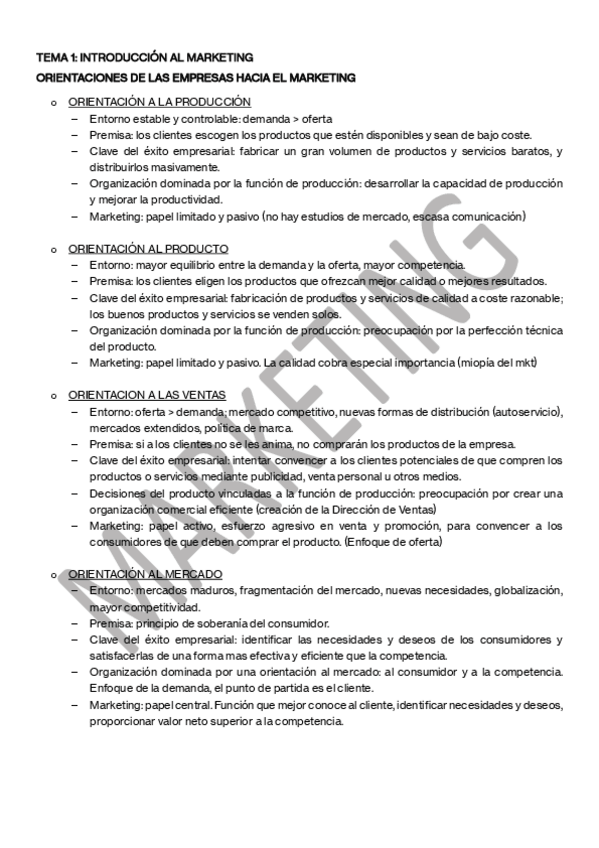 TEMA 1: INTRODUCCIÓN AL MARKETING

ORIENTACIONES DE LAS EMPRESAS HACIA EL MARKETING

o ORIENTACIÓN A LA PRODUCCIÓN
– Entorno estable y controlable: demanda > oferta
– Premisa: los clientes escogen los productos que estén disponibles y sean de bajo coste.
– Clave del éxito empresarial: fabricar un gran volumen de productos y servicios baratos, y distribuirlos masivamente.
– Organización dominada por la función de producción: desarrollar la capacidad de producción y mejorar la productividad.
– Marketing: papel limitado y pasivo (no hay estudios de mercado, escasa comunicación)

o ORIENTACIÓN AL PRODUCTO
– Entorno: mayor equilibrio entre la demanda y la oferta, mayor competencia.
– Premisa: los clientes eligen los productos que ofrezcan mejor calidad o mejores resultados.
– Clave del éxito empresarial: fabricación de productos y servicios de calidad a coste razonable; los buenos productos y servicios se venden solos.
– Organización dominada por la función de producción: preocupación por la perfección técnica del producto.
– Marketing: papel limitado y pasivo. La calidad cobra especial importancia (miopía del mkt)

o ORIENTACION A LAS VENTAS
– Entorno: oferta > demanda; mercado competitivo, nuevas formas de distribución (autoservicio), mercados extendidos, política de marca.
– Premisa: si a los clientes no se les anima, no comprarán los productos de la empresa.
– Clave del éxito empresarial: intentar convencer a los clientes potenciales de que compren los productos o servicios mediante publicidad, venta personal u otros medios.
– Decisiones del producto vinculadas a la función de producción: preocupación por crear una organización comercial eficiente (creación de la Dirección de Ventas)
– Marketing: papel activo, esfuerzo agresivo en venta y promoción, para convencer a los consumidores de que deben comprar el producto. (Enfoque de oferta)

o ORIENTACIÓN AL MERCADO
– Entorno: mercados maduros, fragmentación del mercado, nuevas necesidades, globalización, mayor competitividad.
– Premisa: principio de soberanía del consumidor.
– Clave del éxito empresarial: identificar las necesidades y deseos de los consumidores y satisfacerlas de una forma mas efectiva y eficiente que la competencia.
– Organización dominada por una orientación al mercado: al consumidor y a la competencia. Enfoque de la demanda, el punto de partida es el cliente.
– Marketing: papel central. Función que mejor conoce al cliente, identificar necesidades y deseos, proporcionar valor neto superior a la competencia.

MARKETING